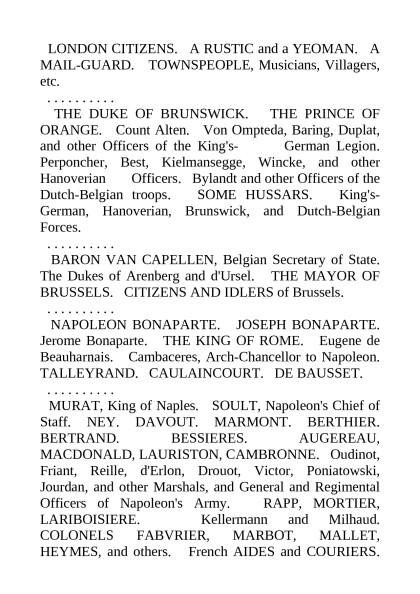 LONDON CITIZENS. A RUSTIC and a YEOMAN. A MAIL-GUARD. TOWNSPEOPLE, Musicians, Villagers, etc.

. . . . . . . . . .

THE DUKE OF BRUNSWICK. THE PRINCE OF ORANGE. Count Alten. Von Ompteda, Baring, Duplat, and other Officers of the King's- German Legion. Perponcher, Best, Kielmansegge, Wincke, and other Hanoverian Officers. Bylandt and other Officers of the Dutch-Belgian troops. SOME HUSSARS. King's-German, Hanoverian, Brunswick, and Dutch-Belgian Forces.

. . . . . . . . . .

BARON VAN CAPELLEN, Belgian Secretary of State. The Dukes of Arenberg and d'Ursel. THE MAYOR OF BRUSSELS. CITIZENS AND IDLERS of Brussels.

. . . . . . . . . .

NAPOLEON BONAPARTE. JOSEPH BONAPARTE. Jerome Bonaparte. THE KING OF ROME. Eugene de Beauharnais. Cambaceres, Arch-Chancellor to Napoleon. TALLEYRAND. CAULAINCOURT. DE BAUSSET.

. . . . . . . . . .

MURAT, King of Naples. SOULT, Napoleon's Chief of Staff. NEY. DAVOUT. MARMONT. BERTHIER. BERTRAND. BESSIERES. AUGEREAU, MACDONALD, LAURISTON, CAMBRONNE. Oudinot, Friant, Reille, d'Erlon, Drouot, Victor, Poniatowski, Jourdan, and other Marshals, and General and Regimental Officers of Napoleon's Army. RAPP, MORTIER, LARIBOISIERE. Kellermann and Milhaud. COLONELS FABVRIER, MARBOT, MALLET, HEYMES, and others. French AIDES and COURIERS.